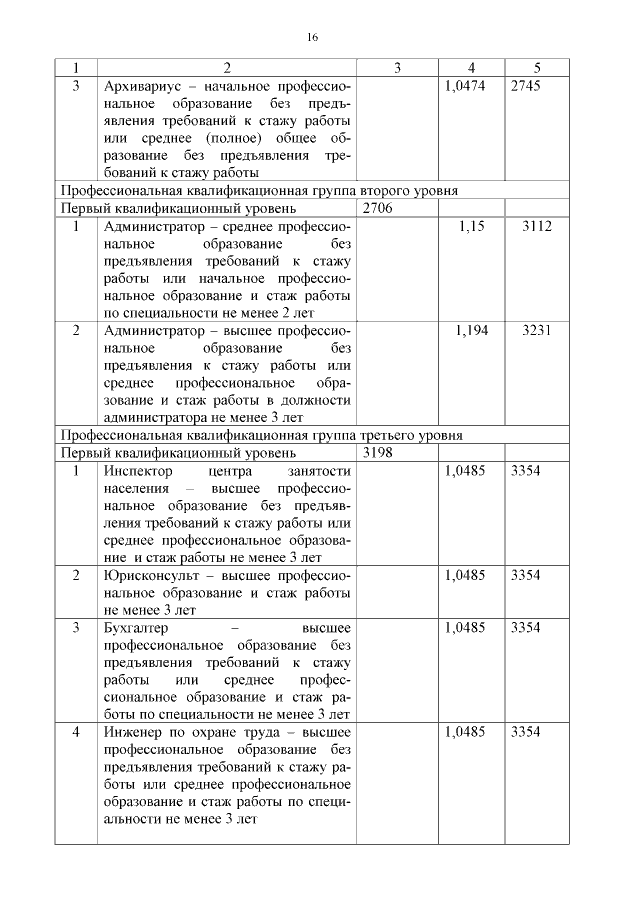 16

| 1 | 2 | 3 | 4 | 5 |
|---|---|---|---|---|
| 3 | Архивариус – начальное профессиональное образование без предъявления требований к стажу работы или среднее (полное) общее образование без предъявления требований к стажу работы | | 1,0474 | 2745 |
| Профессиональная квалификационная группа второго уровня | | | | |
| Первый квалификационный уровень | | 2706 | | |
| 1 | Администратор – среднее профессиональное образование без предъявления требований к стажу работы или начальное профессиональное образование и стаж работы по специальности не менее 2 лет | | 1,15 | 3112 |
| 2 | Администратор – высшее профессиональное образование без предъявления к стажу работы или среднее профессиональное образование и стаж работы в должности администратора не менее 3 лет | | 1,194 | 3231 |
| Профессиональная квалификационная группа третьего уровня | | | | |
| Первый квалификационный уровень | | 3198 | | |
| 1 | Инспектор центра занятости населения – высшее профессиональное образование без предъявления требований к стажу работы или среднее профессиональное образование и стаж работы не менее 3 лет | | 1,0485 | 3354 |
| 2 | Юрисконсульт – высшее профессиональное образование и стаж работы не менее 3 лет | | 1,0485 | 3354 |
| 3 | Бухгалтер – высшее профессиональное образование без предъявления требований к стажу работы или среднее профессиональное образование и стаж работы по специальности не менее 3 лет | | 1,0485 | 3354 |
| 4 | Инженер по охране труда – высшее профессиональное образование без предъявления требований к стажу работы или среднее профессиональное образование и стаж работы по специальности не менее 3 лет | | 1,0485 | 3354 |